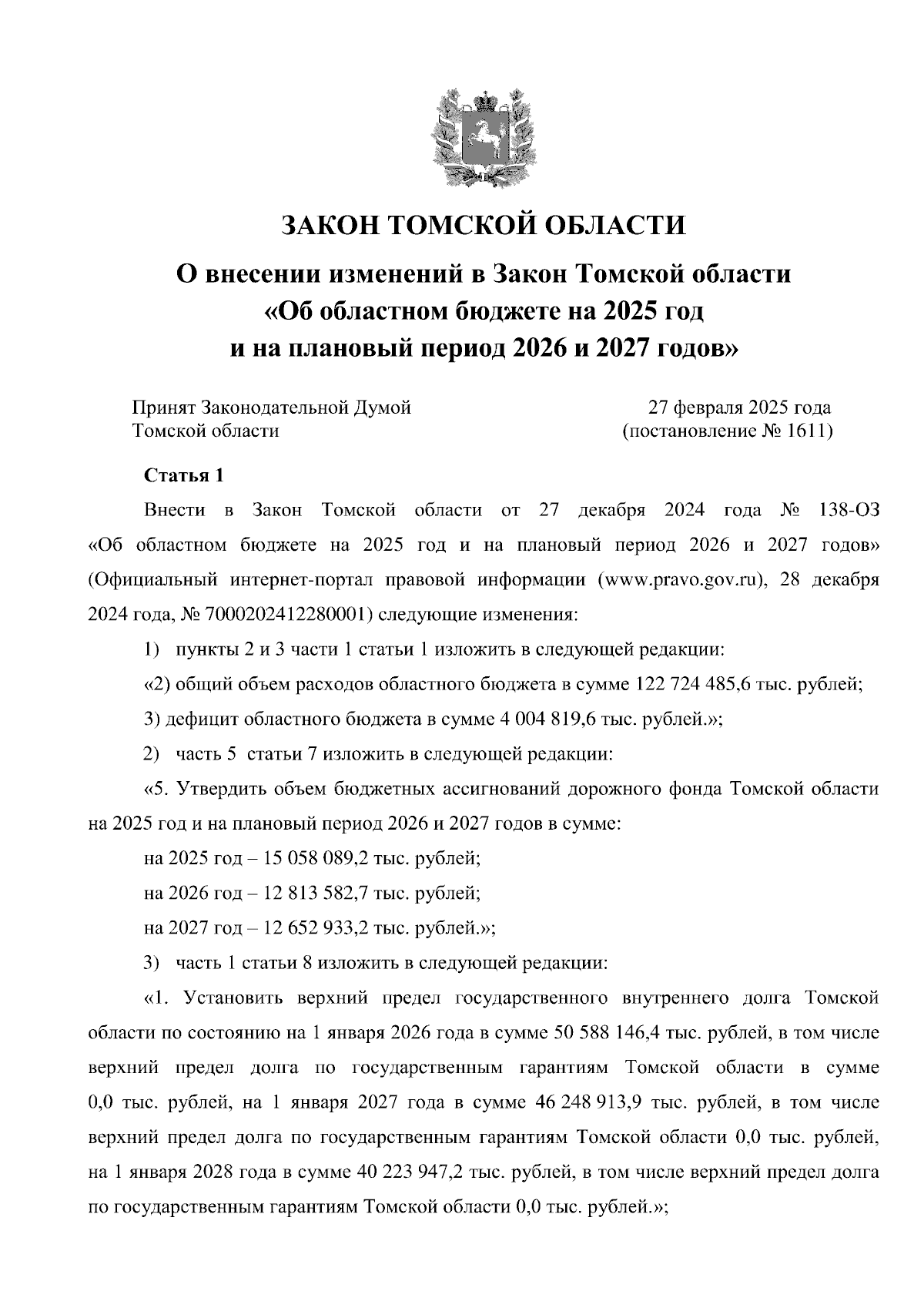 ЗАКОН ТОМСКОЙ ОБЛАСТИ

О внесении изменений в Закон Томской области «Об областном бюджете на 2025 год и на плановый период 2026 и 2027 годов»

Принят Законодательной Думой Томской области

27 февраля 2025 года (постановление № 1611)

Статья 1

Внести в Закон Томской области от 27 декабря 2024 года № 138-ОЗ «Об областном бюджете на 2025 год и на плановый период 2026 и 2027 годов» (Официальный интернет-портал правовой информации (www.pravo.gov.ru), 28 декабря 2024 года, № 7000202412280001) следующие изменения:

1) пункты 2 и 3 части 1 статьи 1 изложить в следующей редакции:

«2) общий объем расходов областного бюджета в сумме 122 724 485,6 тыс. рублей;

3) дефицит областного бюджета в сумме 4 004 819,6 тыс. рублей.»;

2) часть 5 статьи 7 изложить в следующей редакции:

«5. Утвердить объем бюджетных ассигнований дорожного фонда Томской области на 2025 год и на плановый период 2026 и 2027 годов в сумме:

на 2025 год – 15 058 089,2 тыс. рублей;

на 2026 год – 12 813 582,7 тыс. рублей;

на 2027 год – 12 652 933,2 тыс. рублей.»;

3) часть 1 статьи 8 изложить в следующей редакции:

«1. Установить верхний предел государственного внутреннего долга Томской области по состоянию на 1 января 2026 года в сумме 50 588 146,4 тыс. рублей, в том числе верхний предел долга по государственным гарантиям Томской области в сумме 0,0 тыс. рублей, на 1 января 2027 года в сумме 46 248 913,9 тыс. рублей, в том числе верхний предел долга по государственным гарантиям Томской области 0,0 тыс. рублей, на 1 января 2028 года в сумме 40 223 947,2 тыс. рублей, в том числе верхний предел долга по государственным гарантиям Томской области 0,0 тыс. рублей.»;